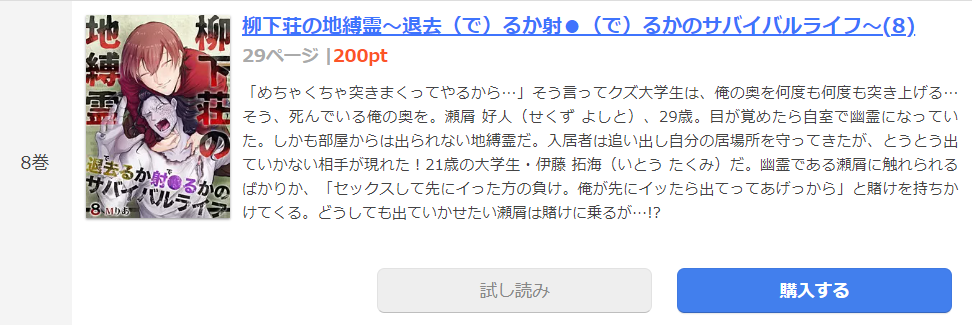 8巻

柳下荘の地縛霊
退去るか射●るかのサバイバルライフ
8
Mりあ

柳下荘の地縛霊～退去（で）るか射●（で）るかのサバイバルライフ～(8)

29ページ |200pt

「めちゃくちゃ突きまくってやるから…」そう言ってクズ大学生は、俺の奥を何度も何度も突き上げる…そう、死んでいる俺の奥を。瀬屑 好人（せくず よしと）、29歳。目が覚めたら自室で幽霊になっていた。しかも部屋からは出られない地縛霊だ。入居者は追い出し自分の居場所を守ってきたが、とうとう出ていかない相手が現れた！21歳の大学生・伊藤 拓海（いとう たくみ）だ。幽霊である瀬屑に触れられるばかりか、「セックスして先にイった方の負け。俺が先にイッたら出てってあげっから」と賭けを持ちかけてくる。どうしても出ていかせたい瀬屑は賭けに乗るが…!?

試し読み

購入する